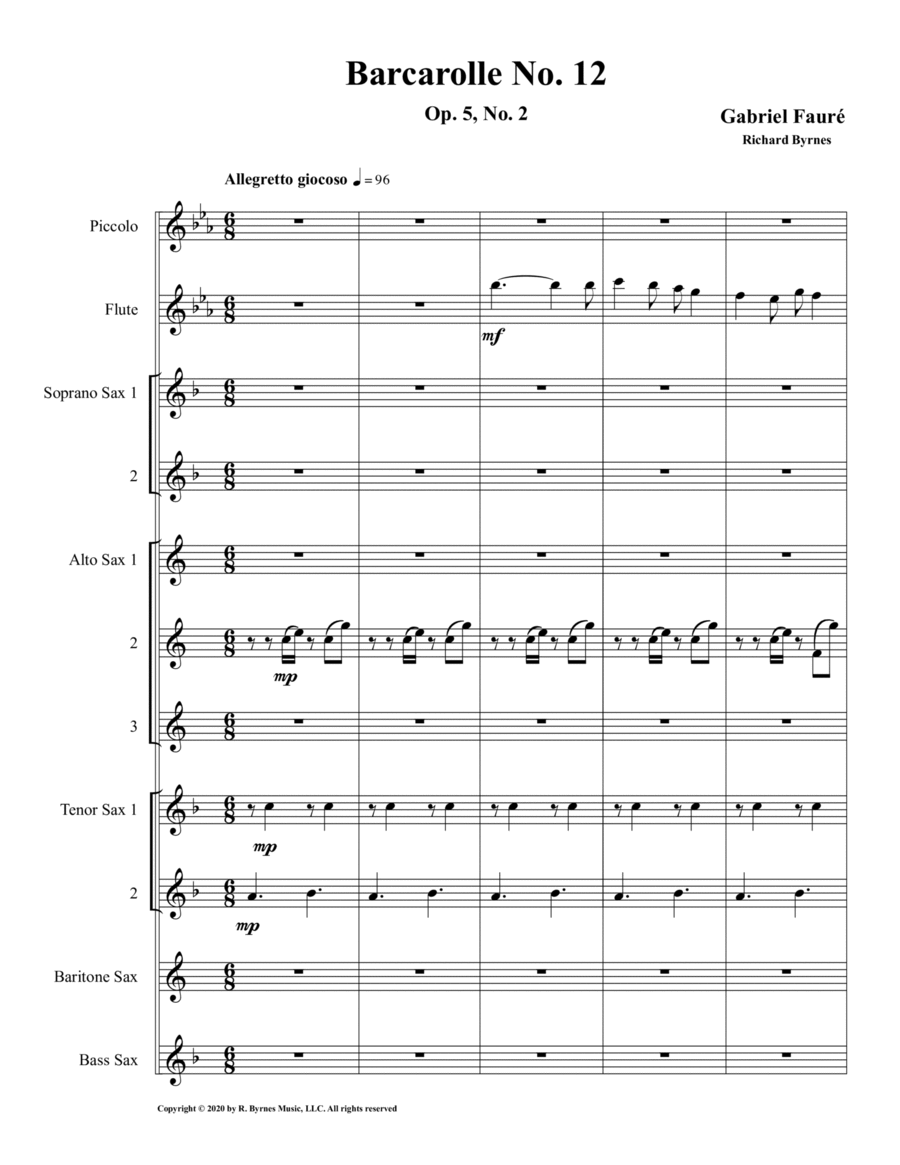 Barcarolle No. 12

Op. 5, No. 2

Gabriel Fauré

Richard Byrnes

Allegretto giocoso ♩= 96

Piccolo

Flute

mf

Soprano Sax 1

2

Alto Sax 1

2

mp

3

Tenor Sax 1

mp

2

mp

Baritone Sax

Bass Sax

Copyright © 2020 by R. Byrnes Music, LLC. All rights reserved